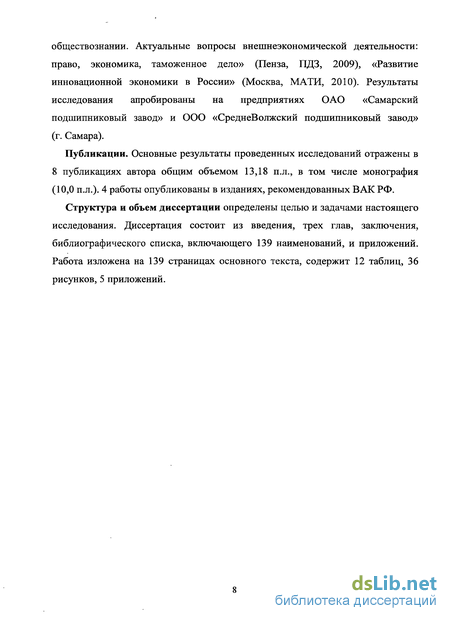 обществознании. Актуальные вопросы внешнеэкономической деятельности: право, экономика, таможенное дело» (Пенза, ПДЗ, 2009), «Развитие инновационной экономики в России» (Москва, МАТИ, 2010). Результаты исследования апробированы на предприятиях ОАО «Самарский подшипниковый завод» и ООО «СреднеВолжский подшипниковый завод» (г. Самара).

Публикации. Основные результаты проведенных исследований отражены в 8 публикациях автора общим объемом 13,18 п.л., в том числе монография (10,0 п.л.). 4 работы опубликованы в изданиях, рекомендованных ВАК РФ.

Структура и объем диссертации определены целью и задачами настоящего исследования. Диссертация состоит из введения, трех глав, заключения, библиографического списка, включающего 139 наименований, и приложений. Работа изложена на 139 страницах основного текста, содержит 12 таблиц, 36 рисунков, 5 приложений.

8

dsLib.net
библиотека диссертаций